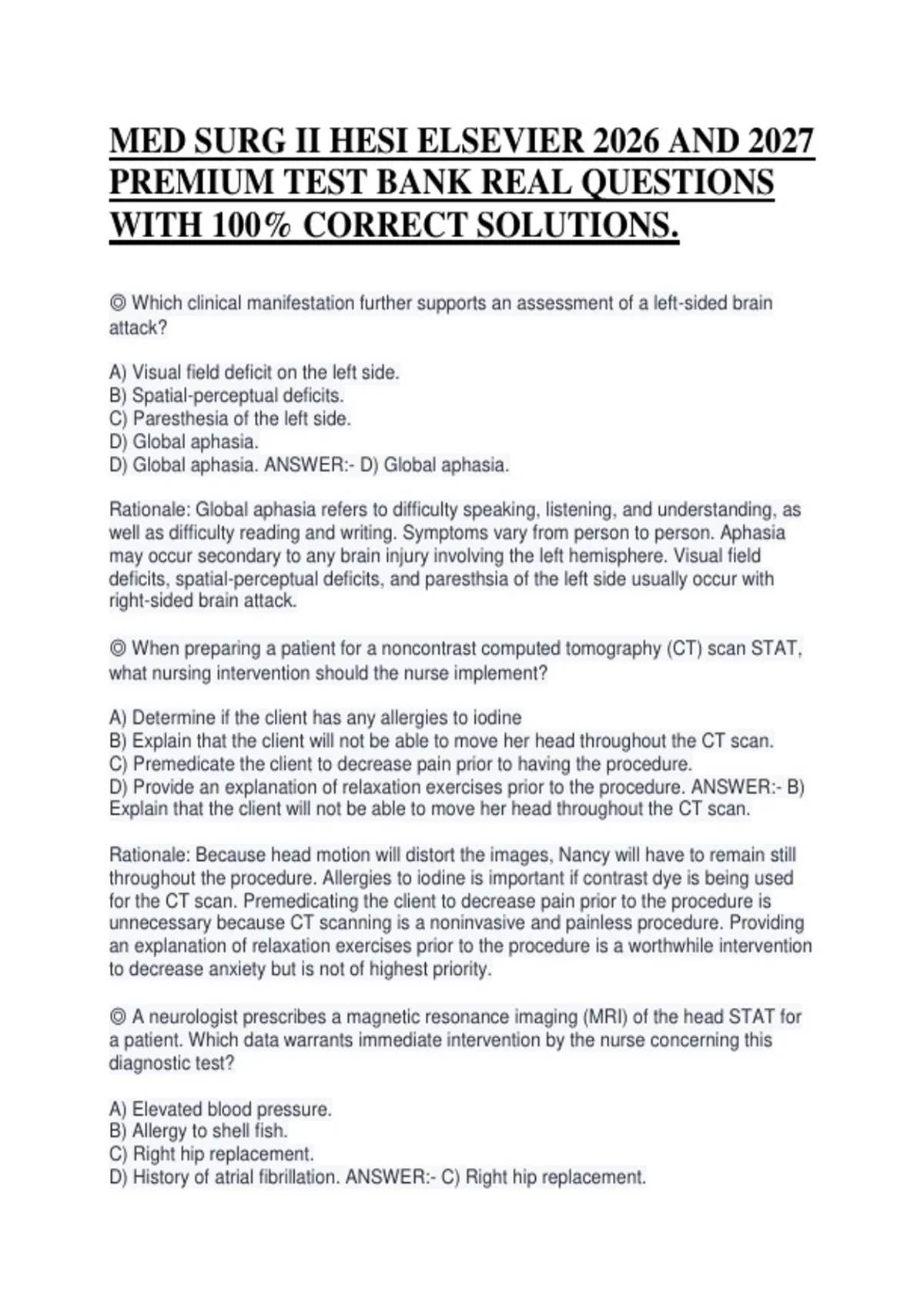 MED SURG II HESI ELSEVIER 2026 AND 2027 PREMIUM TEST BANK REAL QUESTIONS WITH 100% CORRECT SOLUTIONS.

◎ Which clinical manifestation further supports an assessment of a left-sided brain attack?

A) Visual field deficit on the left side.
B) Spatial-perceptual deficits.
C) Paresthesia of the left side.
D) Global aphasia.
D) Global aphasia. ANSWER:- D) Global aphasia.

Rationale: Global aphasia refers to difficulty speaking, listening, and understanding, as well as difficulty reading and writing. Symptoms vary from person to person. Aphasia may occur secondary to any brain injury involving the left hemisphere. Visual field deficits, spatial-perceptual deficits, and paresthsia of the left side usually occur with right-sided brain attack.

◎ When preparing a patient for a noncontrast computed tomography (CT) scan STAT, what nursing intervention should the nurse implement?

A) Determine if the client has any allergies to iodine
B) Explain that the client will not be able to move her head throughout the CT scan.
C) Premedicate the client to decrease pain prior to having the procedure.
D) Provide an explanation of relaxation exercises prior to the procedure. ANSWER:- B) Explain that the client will not be able to move her head throughout the CT scan.

Rationale: Because head motion will distort the images, Nancy will have to remain still throughout the procedure. Allergies to iodine is important if contrast dye is being used for the CT scan. Premedicating the client to decrease pain prior to the procedure is unnecessary because CT scanning is a noninvasive and painless procedure. Providing an explanation of relaxation exercises prior to the procedure is a worthwhile intervention to decrease anxiety but is not of highest priority.

◎ A neurologist prescribes a magnetic resonance imaging (MRI) of the head STAT for a patient. Which data warrants immediate intervention by the nurse concerning this diagnostic test?

A) Elevated blood pressure.
B) Allergy to shell fish.
C) Right hip replacement.
D) History of atrial fibrillation. ANSWER:- C) Right hip replacement.